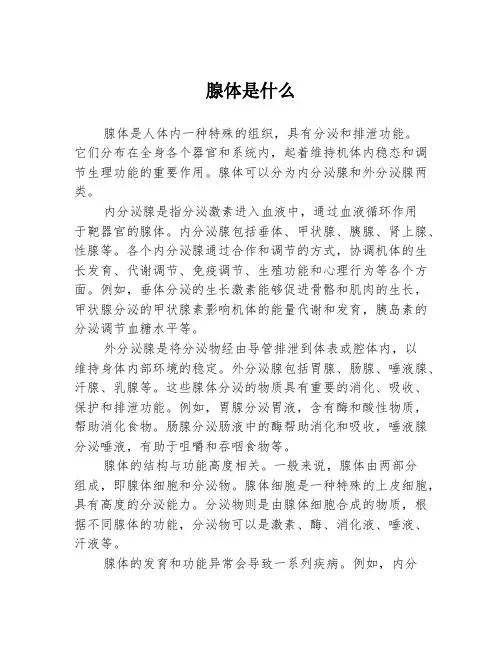 腺体是什么

腺体是人体内一种特殊的组织，具有分泌和排泄功能。它们分布在全身各个器官和系统内，起着维持机体内稳态和调节生理功能的重要作用。腺体可以分为内分泌腺和外分泌腺两类。

内分泌腺是指分泌激素进入血液中，通过血液循环作用于靶器官的腺体。内分泌腺包括垂体、甲状腺、胰腺、肾上腺、性腺等。各个内分泌腺通过合作和调节的方式，协调机体的生长发育、代谢调节、免疫调节、生殖功能和心理行为等各个方面。例如，垂体分泌的生长激素能够促进骨骼和肌肉的生长，甲状腺分泌的甲状腺素影响机体的能量代谢和发育，胰岛素的分泌调节血糖水平等。

外分泌腺是将分泌物经由导管排泄到体表或腔体内，以维持身体内部环境的稳定。外分泌腺包括胃腺、肠腺、唾液腺、汗腺、乳腺等。这些腺体分泌的物质具有重要的消化、吸收、保护和排泄功能。例如，胃腺分泌胃液，含有酶和酸性物质，帮助消化食物。肠腺分泌肠液中的酶帮助消化和吸收，唾液腺分泌唾液，有助于咀嚼和吞咽食物等。

腺体的结构与功能高度相关。一般来说，腺体由两部分组成，即腺体细胞和分泌物。腺体细胞是一种特殊的上皮细胞，具有高度的分泌能力。分泌物则是由腺体细胞合成的物质，根据不同腺体的功能，分泌物可以是激素、酶、消化液、唾液、汗液等。

腺体的发育和功能异常会导致一系列疾病。例如，内分